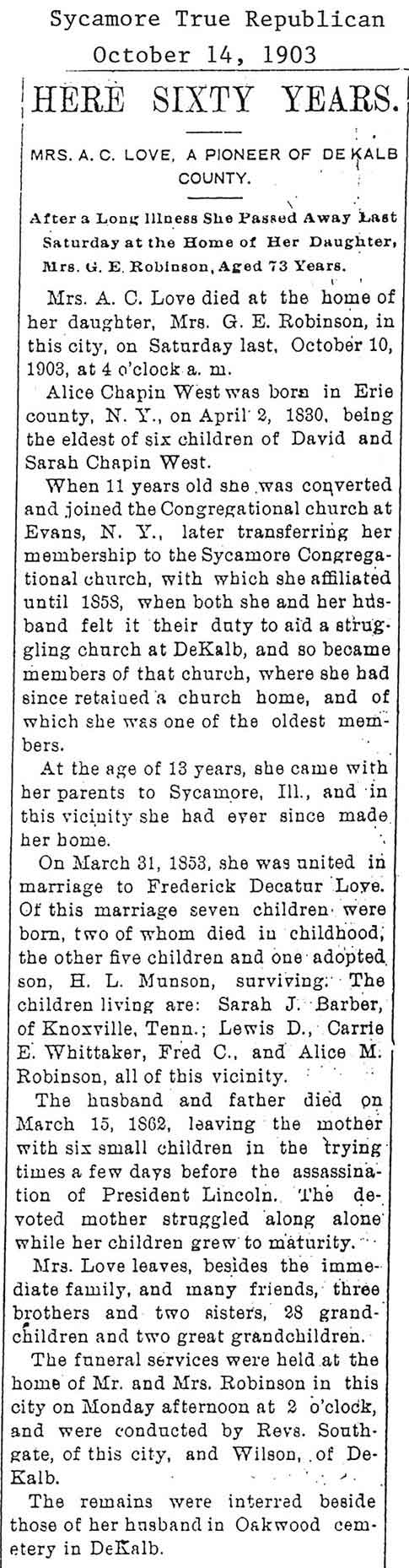 Sycamore True Republican
October 14, 1903

HERE SIXTY YEARS.

MRS. A. C. LOVE, A PIONEER OF DE KALB COUNTY.

After a Long Illness She Passed Away Last Saturday at the Home of Her Daughter, Mrs. G. E. Robinson, Aged 73 Years.

Mrs. A. C. Love died at the home of her daughter, Mrs. G. E. Robinson, in this city, on Saturday last, October 10, 1903, at 4 o'clock a. m.

Alice Chapin West was born in Erie county, N. Y., on April 2, 1830, being the eldest of six children of David and Sarah Chapin West.

When 11 years old she was converted and joined the Congregational church at Evans, N. Y., later transferring her membership to the Sycamore Congregational church, with which she affiliated until 1858, when both she and her husband felt it their duty to aid a struggling church at DeKalb, and so became members of that church, where she had since retained a church home, and of which she was one of the oldest members.

At the age of 13 years, she came with her parents to Sycamore, Ill., and in this vicinity she had ever since made her home.

On March 31, 1853, she was united in marriage to Frederick Decatur Love. Of this marriage seven children were born, two of whom died in childhood, the other five children and one adopted son, H. L. Munson, surviving. The children living are: Sarah J. Barber, of Knoxville, Tenn.; Lewis D., Carrie E. Whittaker, Fred C., and Alice M. Robinson, all of this vicinity.

The husband and father died on March 15, 1862, leaving the mother with six small children in the trying times a few days before the assassination of President Lincoln. The devoted mother struggled along alone while her children grew to maturity.

Mrs. Love leaves, besides the immediate family, and many friends, three brothers and two sisters, 28 grandchildren and two great grandchildren.

The funeral services were held at the home of Mr. and Mrs. Robinson in this city on Monday afternoon at 2 o'clock, and were conducted by Revs. Southgate, of this city, and Wilson, of DeKalb.

The remains were interred beside those of her husband in Oakwood cemetery in DeKalb.